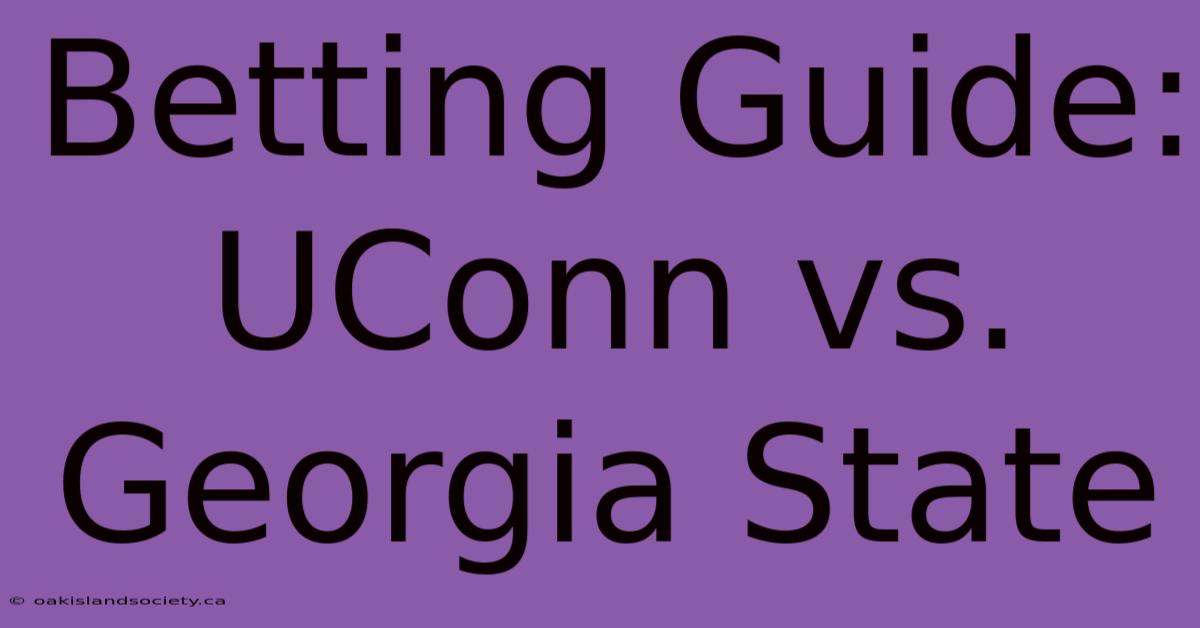 Betting Guide: UConn vs. Georgia State

© oakislandsociety.ca